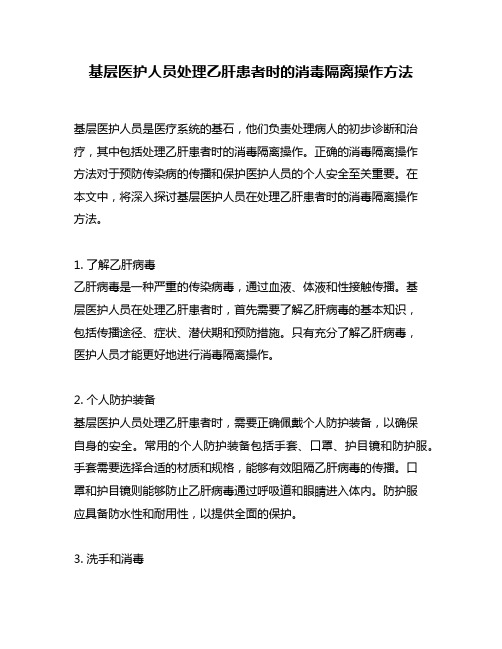 基层医护人员处理乙肝患者时的消毒隔离操作方法

基层医护人员是医疗系统的基石，他们负责处理病人的初步诊断和治疗，其中包括处理乙肝患者时的消毒隔离操作。正确的消毒隔离操作方法对于预防传染病的传播和保护医护人员的个人安全至关重要。在本文中，将深入探讨基层医护人员在处理乙肝患者时的消毒隔离操作方法。

1. 了解乙肝病毒
乙肝病毒是一种严重的传染病毒，通过血液、体液和性接触传播。基层医护人员在处理乙肝患者时，首先需要了解乙肝病毒的基本知识，包括传播途径、症状、潜伏期和预防措施。只有充分了解乙肝病毒，医护人员才能更好地进行消毒隔离操作。

2. 个人防护装备
基层医护人员处理乙肝患者时，需要正确佩戴个人防护装备，以确保自身的安全。常用的个人防护装备包括手套、口罩、护目镜和防护服。手套需要选择合适的材质和规格，能够有效阻隔乙肝病毒的传播。口罩和护目镜则能够防止乙肝病毒通过呼吸道和眼睛进入体内。防护服应具备防水性和耐用性，以提供全面的保护。

3. 洗手和消毒